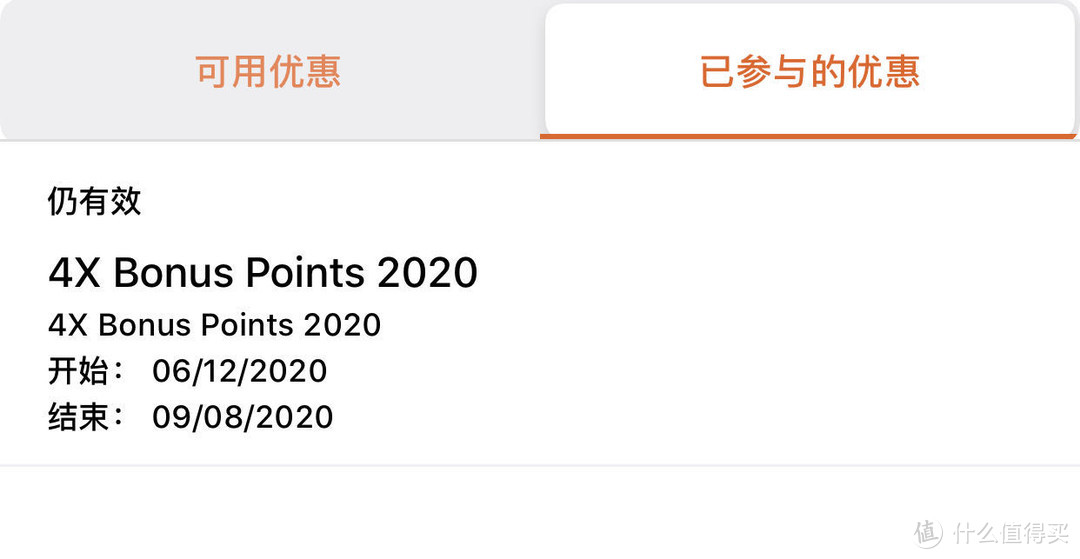 可用优惠

已参与的优惠

仍有效

4X Bonus Points 2020

4X Bonus Points 2020
开始： 06/12/2020
结束： 09/08/2020

值 什么值得买